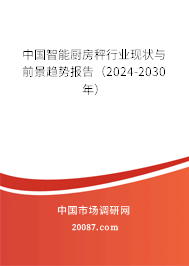 中国智能厨房秤行业现状与前景趋势报告（2024-2030年）

中国市场调研网

20087.com